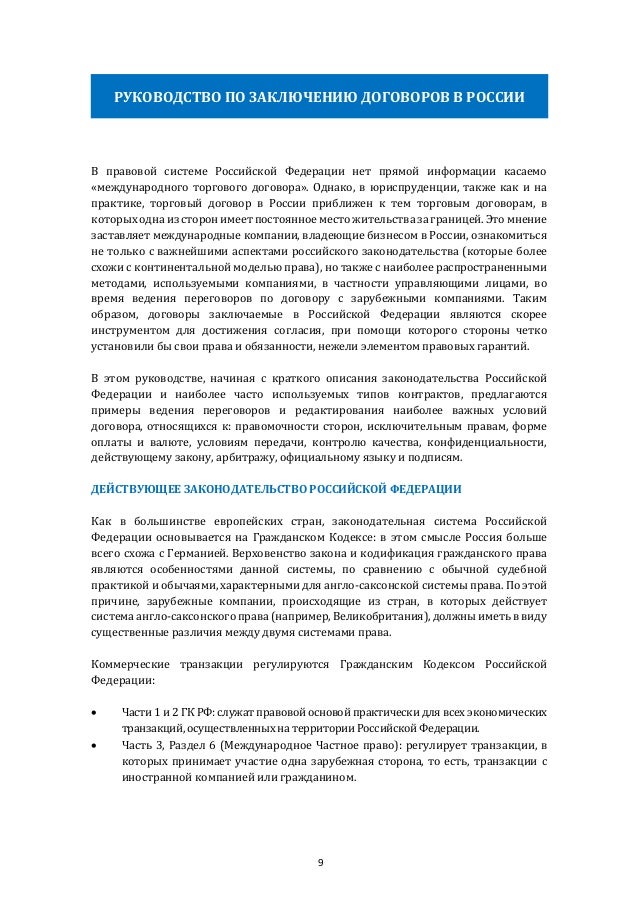 РУКОВОДСТВО ПО ЗАКЛЮЧЕНИЮ ДОГОВОРОВ В РОССИИ

В правовой системе Российской Федерации нет прямой информации касаемо «международного торгового договора». Однако, в юриспруденции, также как и на практике, торговый договор в России приближен к тем торговым договорам, в которых одна из сторон имеет постоянное место жительства за границей. Это мнение заставляет международные компании, владеющие бизнесом в России, ознакомиться не только с важнейшими аспектами российского законодательства (которые более схожи с континентальной моделью права), но также с наиболее распространенными методами, используемыми компаниями, в частности управляющими лицами, во время ведения переговоров по договору с зарубежными компаниями. Таким образом, договоры заключаемые в Российской Федерации являются скорее инструментом для достижения согласия, при помощи которого стороны четко установили бы свои права и обязанности, нежели элементом правовых гарантий.

В этом руководстве, начиная с краткого описания законодательства Российской Федерации и наиболее часто используемых типов контрактов, предлагаются примеры ведения переговоров и редактирования наиболее важных условий договора, относящихся к: правомочности сторон, исключительным правам, форме оплаты и валюте, условиям передачи, контролю качества, конфиденциальности, действующему закону, арбитражу, официальному языку и подписям.

ДЕЙСТВУЮЩЕЕ ЗАКОНОДАТЕЛЬСТВО РОССИЙСКОЙ ФЕДЕРАЦИИ

Как в большинстве европейских стран, законодательная система Российской Федерации основывается на Гражданском Кодексе: в этом смысле Россия больше всего схожа с Германией. Верховенство закона и кодификация гражданского права являются особенностями данной системы, по сравнению с обычной судебной практикой и обычаями, характерными для англо-саксонской системы права. По этой причине, зарубежные компании, происходящие из стран, в которых действует система англо-саксонского права (например, Великобритания), должны иметь в виду существенные различия между двумя системами права.

Коммерческие транзакции регулируются Гражданским Кодексом Российской Федерации:

• Части 1 и 2 ГК РФ: служат правовой основой практически для всех экономических транзакций, осуществленных на территории Российской Федерации.
• Часть 3, Раздел 6 (Международное Частное право): регулирует транзакции, в которых принимает участие одна зарубежная сторона, то есть, транзакции с иностранной компанией или гражданином.

9